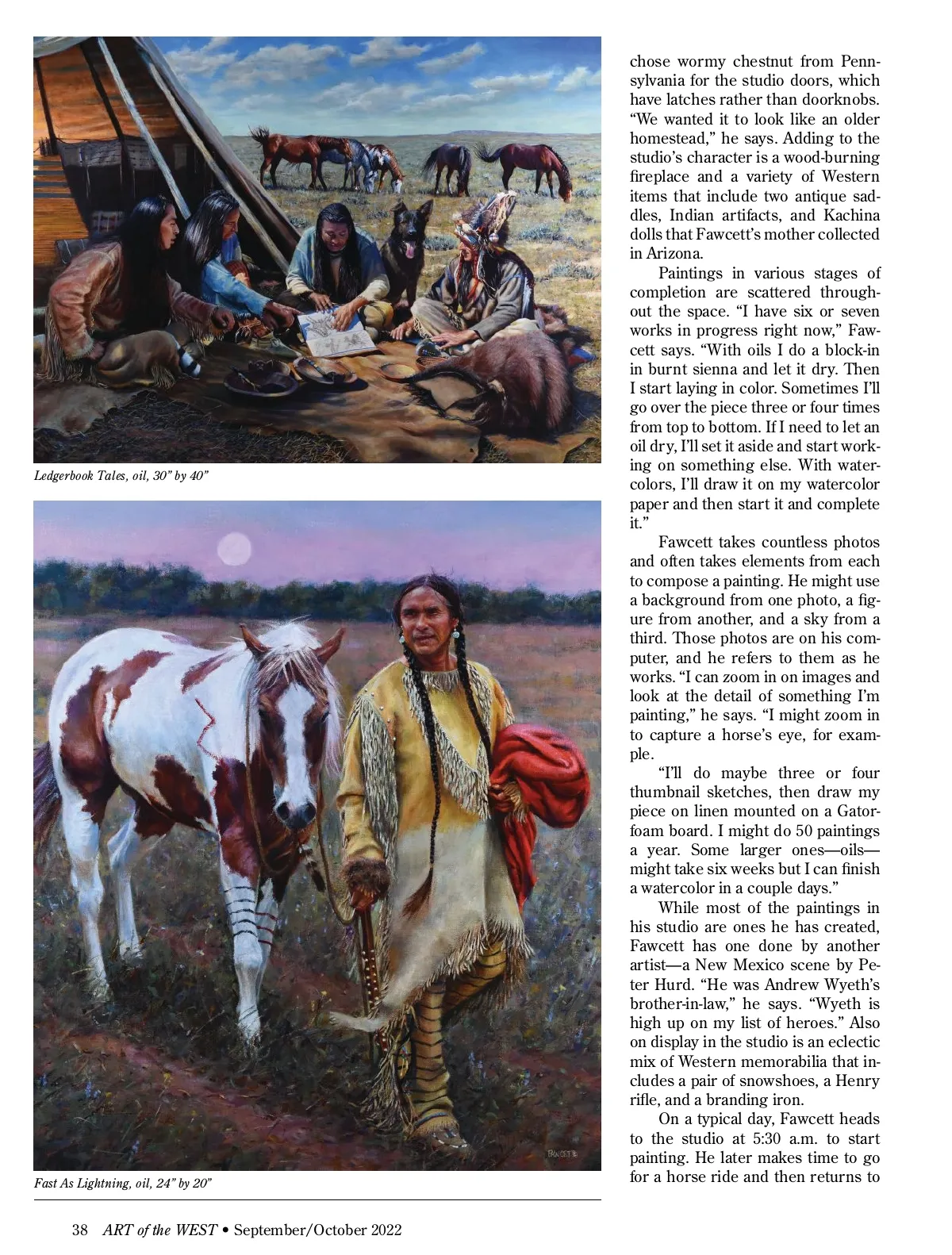 Ledgerbook Tales, oil, 30" by 40"

FAWCETT

Fast As Lightning, oil, 24" by 20"

chose wormy chestnut from Pennsylvania for the studio doors, which have latches rather than doorknobs. "We wanted it to look like an older homestead," he says. Adding to the studio's character is a wood-burning fireplace and a variety of Western items that include two antique saddles, Indian artifacts, and Kachina dolls that Fawcett's mother collected in Arizona.

Paintings in various stages of completion are scattered throughout the space. "I have six or seven works in progress right now," Fawcett says. "With oils I do a block-in in burnt sienna and let it dry. Then I start laying in color. Sometimes I'll go over the piece three or four times from top to bottom. If I need to let an oil dry, I'll set it aside and start working on something else. With watercolors, I'll draw it on my watercolor paper and then start it and complete it."

Fawcett takes countless photos and often takes elements from each to compose a painting. He might use a background from one photo, a figure from another, and a sky from a third. Those photos are on his computer, and he refers to them as he works. "I can zoom in on images and look at the detail of something I'm painting," he says. "I might zoom in to capture a horse's eye, for example.

"I'll do maybe three or four thumbnail sketches, then draw my piece on linen mounted on a Gatorfoam board. I might do 50 paintings a year. Some larger ones—oils—might take six weeks but I can finish a watercolor in a couple days."

While most of the paintings in his studio are ones he has created, Fawcett has one done by another artist—a New Mexico scene by Peter Hurd. "He was Andrew Wyeth's brother-in-law," he says. "Wyeth is high up on my list of heroes." Also on display in the studio is an eclectic mix of Western memorabilia that includes a pair of snowshoes, a Henry rifle, and a branding iron.

On a typical day, Fawcett heads to the studio at 5:30 a.m. to start painting. He later makes time to go for a horse ride and then returns to

38 ART of the WEST • September/October 2022